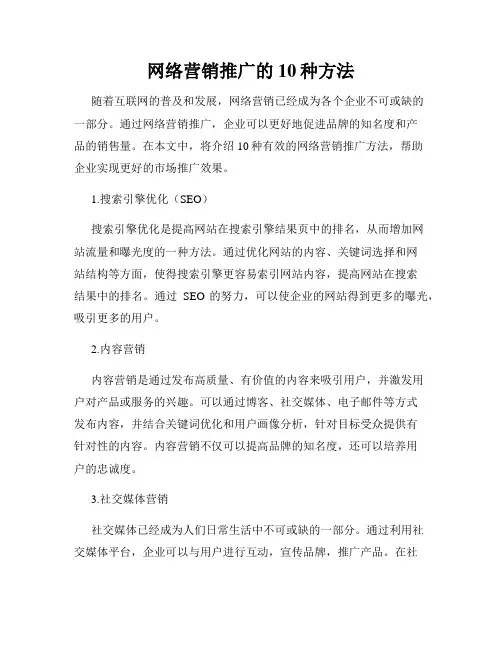 网络营销推广的 10 种方法

随着互联网的普及和发展，网络营销已经成为各个企业不可或缺的一部分。通过网络营销推广，企业可以更好地促进品牌的知名度和产品的销售量。在本文中，将介绍 10 种有效的网络营销推广方法，帮助企业实现更好的市场推广效果。

1.搜索引擎优化（SEO）

搜索引擎优化是提高网站在搜索引擎结果页中的排名，从而增加网站流量和曝光度的一种方法。通过优化网站的内容、关键词选择和网站结构等方面，使得搜索引擎更容易索引网站内容，提高网站在搜索结果中的排名。通过 SEO 的努力，可以使企业的网站得到更多的曝光，吸引更多的用户。

2.内容营销

内容营销是通过发布高质量、有价值的内容来吸引用户，并激发用户对产品或服务的兴趣。可以通过博客、社交媒体、电子邮件等方式发布内容，并结合关键词优化和用户画像分析，针对目标受众提供有针对性的内容。内容营销不仅可以提高品牌的知名度，还可以培养用户的忠诚度。

3.社交媒体营销

社交媒体已经成为人们日常生活中不可或缺的一部分。通过利用社交媒体平台，企业可以与用户进行互动，宣传品牌，推广产品。在社